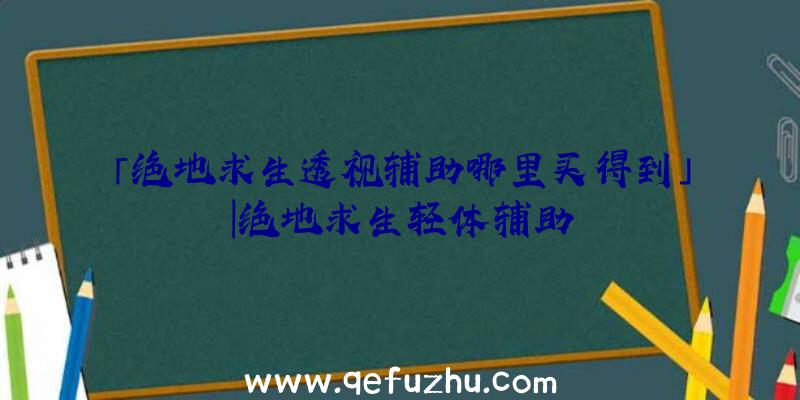 「绝地求生透视辅助哪里买得到」|绝地求生轻体辅助

www.qefuzhu.com